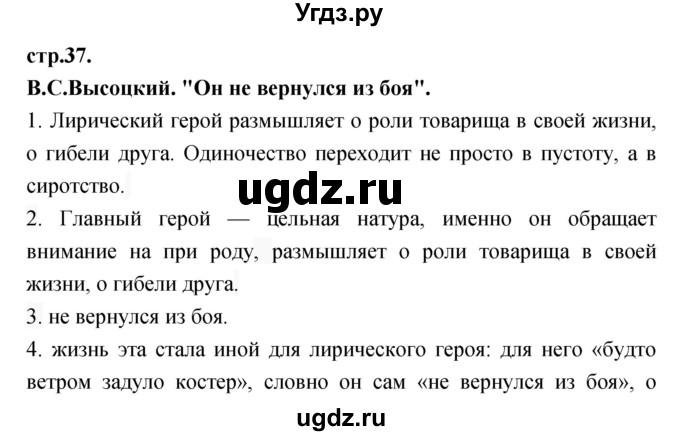 Угдз.ру

стр.37.

В.С.Высоцкий. "Он не вернулся из боя".

1. Лирический герой размышляет о роли товарища в своей жизни, о гибели друга. Одиночество переходит не просто в пустоту, а в сиротство.

ugdz.ru

2. Главный герой — цельная натура, именно он обращает внимание на при роду, размышляет о роли товарища в своей жизни, о гибели друга.

3. не вернулся из боя.

4. жизнь эта стала иной для лирического героя: для него «будто ветром задуло костер», словно он сам «не вернулся из боя», о

ugdz.ru